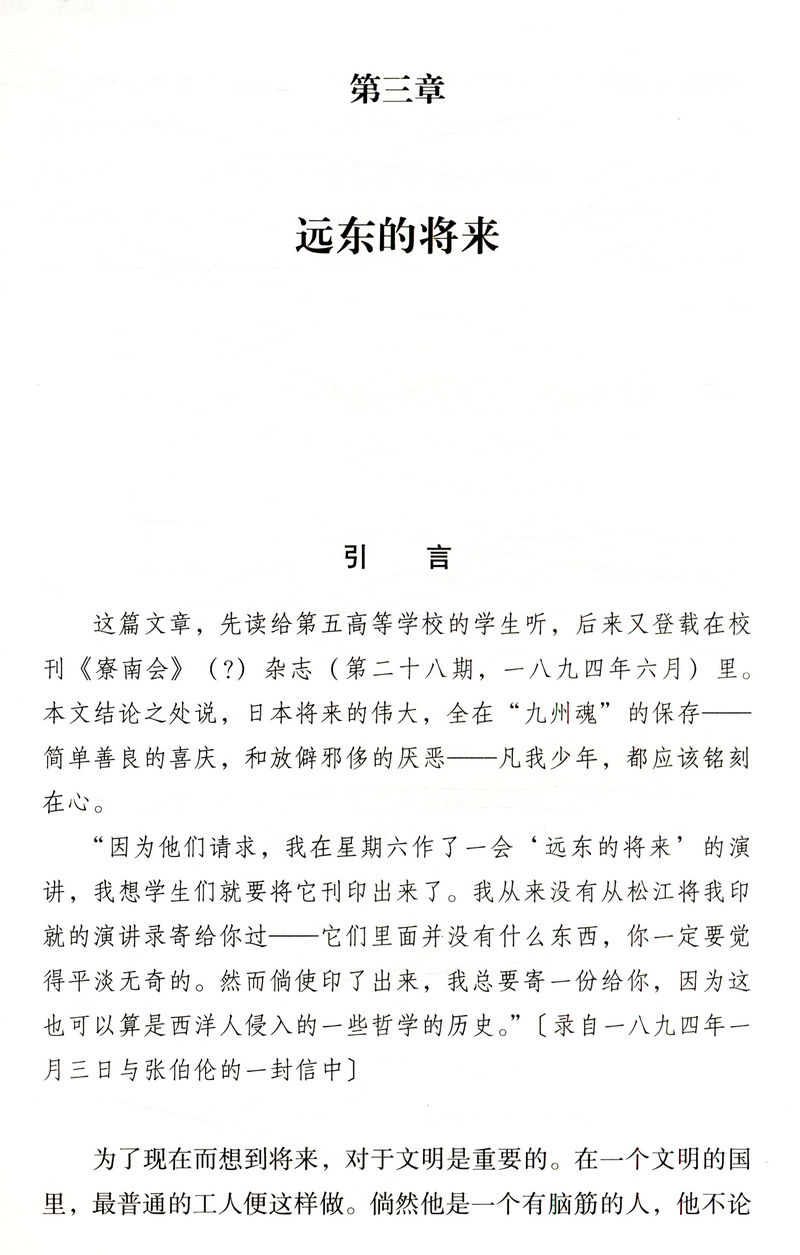 第三章

远东的将来

引　言

这篇文章，先读给第五高等学校的学生听，后来又登载在校刊《寮南会》（?）杂志（第二十八期，一八九四年六月）里。本文结论之处说，日本将来的伟大，全在“九州魂”的保存——简单善良的喜庆，和放僻邪侈的厌恶——凡我少年，都应该铭刻在心。

“因为他们请求，我在星期六作了一会‘远东的将来’的演讲，我想学生们就要将它刊印出来了。我从来没有从松江将我印就的演讲录寄给你过——它们里面并没有什么东西，你一定要觉得平淡无奇的。然而倘使印了出来，我总要寄一份给你，因为这也可以算是西洋人侵入的一些哲学的历史。”〔录自一八九四年一月三日与张伯伦的一封信中〕

为了现在而想到将来，对于文明是重要的。在一个文明的国里，最普通的工人便这样做。倘然他是一个有脑筋的人，他不论